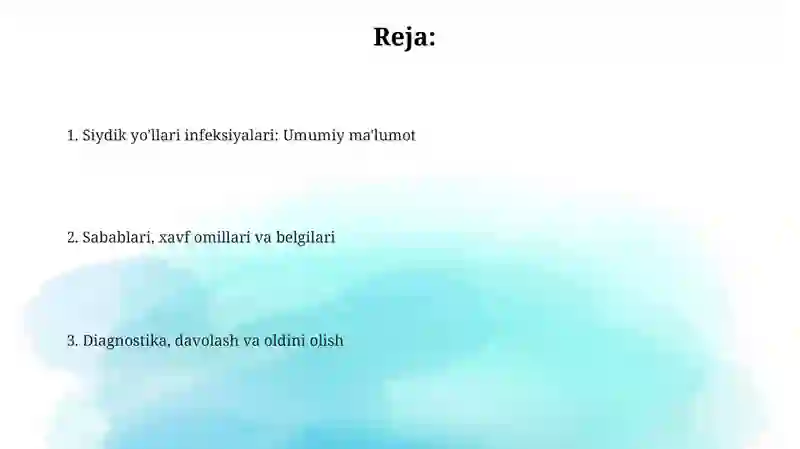 Reja:

1. Siydik yo'llari infeksiyalari: Umumiy ma'lumot

2. Sabablari, xavf omillari va belgilari

3. Diagnostika, davolash va oldini olish